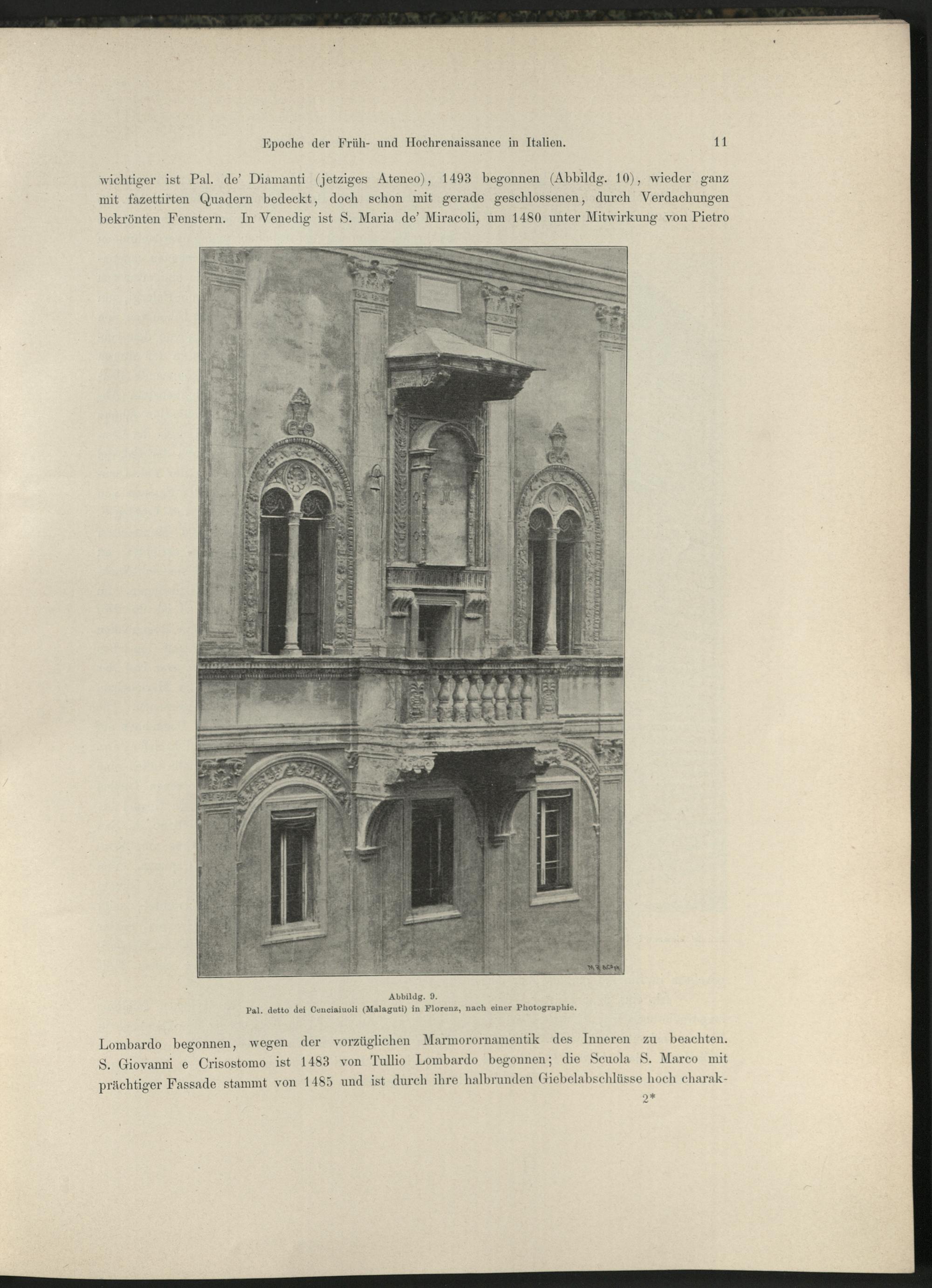 Epoche der Früh- und Hochrenaissance in Italien. 11

wichtiger ist Pal. de' Diamanti (jetziges Ateneo), 1493 begonnen (Abbildg. 10), wieder ganz mit fazettirten Quadern bedeckt, doch schon mit gerade geschlossenen, durch Verdachungen bekrönten Fenstern. In Venedig ist S. Maria de' Miracoli, um 1480 unter Mitwirkung von Pietro

Abbildg. 9.
Pal. detto dei Cenciaiuoli (Malaguti) in Florenz, nach einer Photographie.

Lombardo begonnen, wegen der vorzüglichen Marmorornamentik des Inneren zu beachten. S. Giovanni e Crisostomo ist 1483 von Tullio Lombardo begonnen; die Scuola S. Marco mit prächtiger Fassade stammt von 1485 und ist durch ihre halbrunden Giebelabschlüsse hoch charak-

2*